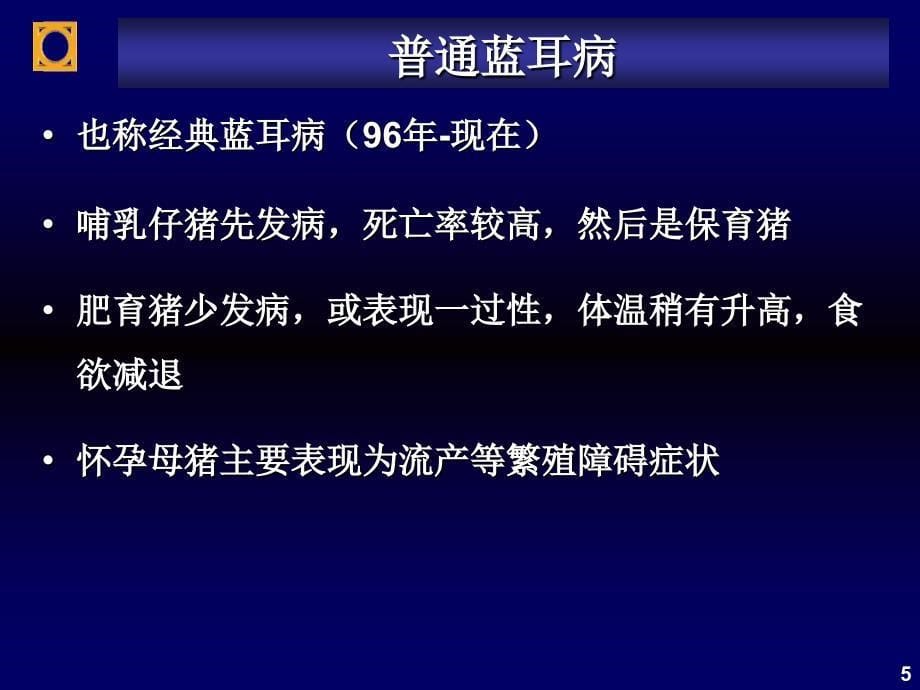 普通蓝耳病

• 也称经典蓝耳病（96年-现在）

• 哺乳仔猪先发病，死亡率较高，然后是保育猪

• 肥育猪少发病，或表现一过性，体温稍有升高，食欲减退

• 怀孕母猪主要表现为流产等繁殖障碍症状

5